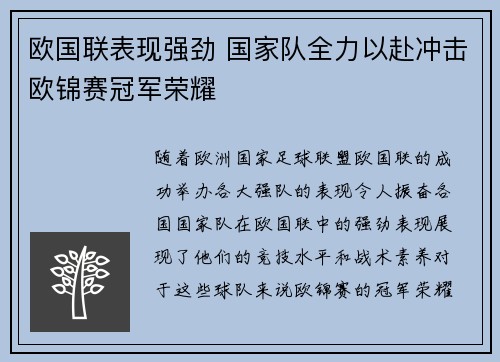 欧国联表现强劲 国家队全力以赴冲击欧锦赛冠军荣耀

随着欧洲国家足球联盟欧国联的成功举办各大强队的表现令人振奋各国国家队在欧国联中的强劲表现展现了他们的竞技水平和战术素养对于这些球队来说欧锦赛的冠军荣耀